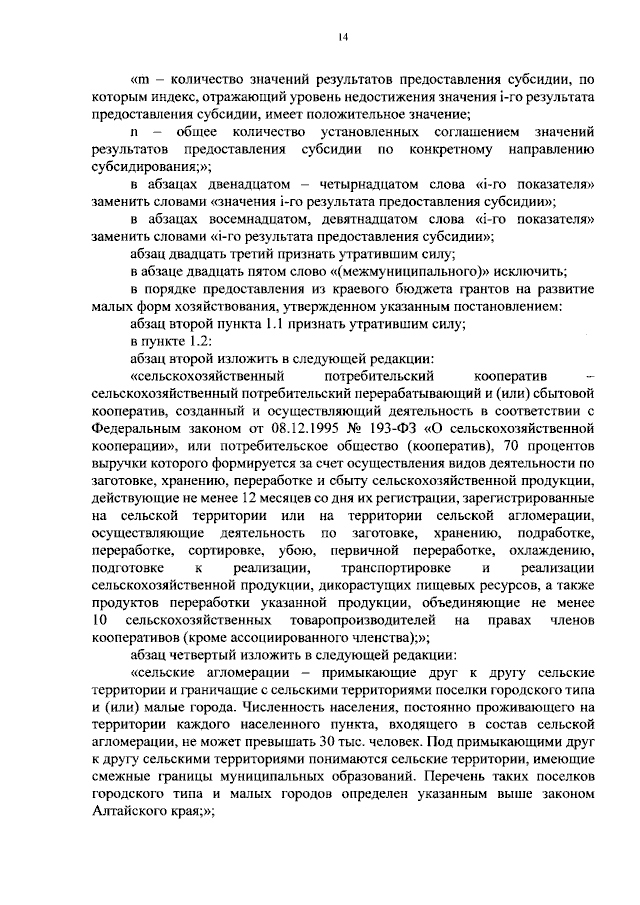 14

«m – количество значений результатов предоставления субсидии, по которым индекс, отражающий уровень недостижения значения i-го результата предоставления субсидии, имеет положительное значение;

n – общее количество установленных соглашением значений результатов предоставления субсидии по конкретному направлению субсидирования;»;

в абзацах двенадцатом – четырнадцатом слова «i-го показателя» заменить словами «значения i-го результата предоставления субсидии»;

в абзацах восемнадцатом, девятнадцатом слова «i-го показателя» заменить словами «i-го результата предоставления субсидии»;

абзац двадцать третий признать утратившим силу;

в абзаце двадцать пятом слово «(межмуниципального)» исключить;

в порядке предоставления из краевого бюджета грантов на развитие малых форм хозяйствования, утвержденном указанным постановлением:

абзац второй пункта 1.1 признать утратившим силу;

в пункте 1.2:

абзац второй изложить в следующей редакции:

«сельскохозяйственный потребительский кооператив – сельскохозяйственный потребительский перерабатывающий и (или) сбытовой кооператив, созданный и осуществляющий деятельность в соответствии с Федеральным законом от 08.12.1995 № 193-ФЗ «О сельскохозяйственной кооперации», или потребительское общество (кооператив), 70 процентов выручки которого формируется за счет осуществления видов деятельности по заготовке, хранению, переработке и сбыту сельскохозяйственной продукции, действующие не менее 12 месяцев со дня их регистрации, зарегистрированные на сельской территории или на территории сельской агломерации, осуществляющие деятельность по заготовке, хранению, подработке, переработке, сортировке, убою, первичной переработке, охлаждению, подготовке к реализации, транспортировке и реализации сельскохозяйственной продукции, дикорастущих пищевых ресурсов, а также продуктов переработки указанной продукции, объединяющие не менее 10 сельскохозяйственных товаропроизводителей на правах членов кооперативов (кроме ассоциированного членства);»;

абзац четвертый изложить в следующей редакции:

«сельские агломерации – примыкающие друг к другу сельские территории и граничащие с сельскими территориями поселки городского типа и (или) малые города. Численность населения, постоянно проживающего на территории каждого населенного пункта, входящего в состав сельской агломерации, не может превышать 30 тыс. человек. Под примыкающими друг к другу сельскими территориями понимаются сельские территории, имеющие смежные границы муниципальных образований. Перечень таких поселков городского типа и малых городов определен указанным выше законом Алтайского края;»;